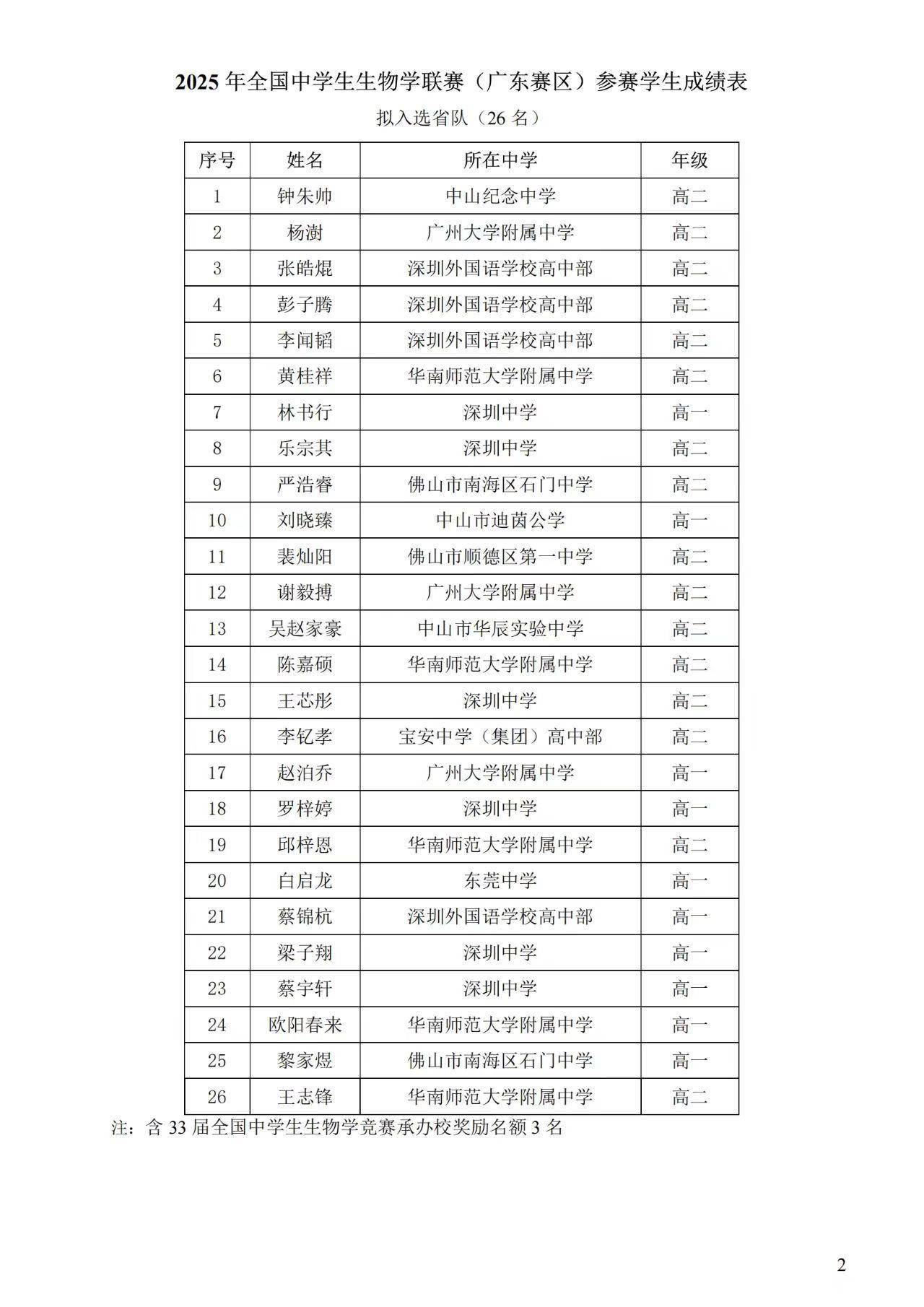 2025 年全国中学生生物学联赛（广东赛区）参赛学生成绩表

拟入选省队（26 名）

| 序号 | 姓名 | 所在中学 | 年级 |
|---|---|---|---|
| 1 | 钟朱帅 | 中山纪念中学 | 高二 |
| 2 | 杨澍 | 广州大学附属中学 | 高二 |
| 3 | 张皓焜 | 深圳外国语学校高中部 | 高二 |
| 4 | 彭子腾 | 深圳外国语学校高中部 | 高二 |
| 5 | 李闻韬 | 深圳外国语学校高中部 | 高二 |
| 6 | 黄桂祥 | 华南师范大学附属中学 | 高二 |
| 7 | 林书行 | 深圳中学 | 高一 |
| 8 | 乐宗其 | 深圳中学 | 高二 |
| 9 | 严浩睿 | 佛山市南海区石门中学 | 高二 |
| 10 | 刘晓臻 | 中山市迪茵公学 | 高一 |
| 11 | 裴灿阳 | 佛山市顺德区第一中学 | 高二 |
| 12 | 谢毅搏 | 广州大学附属中学 | 高二 |
| 13 | 吴赵家豪 | 中山市华辰实验中学 | 高二 |
| 14 | 陈嘉硕 | 华南师范大学附属中学 | 高二 |
| 15 | 王芯彤 | 深圳中学 | 高二 |
| 16 | 李钇孝 | 宝安中学（集团）高中部 | 高二 |
| 17 | 赵泊乔 | 广州大学附属中学 | 高一 |
| 18 | 罗梓婷 | 深圳中学 | 高一 |
| 19 | 邱梓恩 | 华南师范大学附属中学 | 高二 |
| 20 | 白启龙 | 东莞中学 | 高一 |
| 21 | 蔡锦杭 | 深圳外国语学校高中部 | 高一 |
| 22 | 梁子翔 | 深圳中学 | 高一 |
| 23 | 蔡宇轩 | 深圳中学 | 高一 |
| 24 | 欧阳春来 | 华南师范大学附属中学 | 高一 |
| 25 | 黎家煜 | 佛山市南海区石门中学 | 高一 |
| 26 | 王志锋 | 华南师范大学附属中学 | 高二 |

注：含 33 届全国中学生生物学竞赛承办校奖励名额 3 名

2